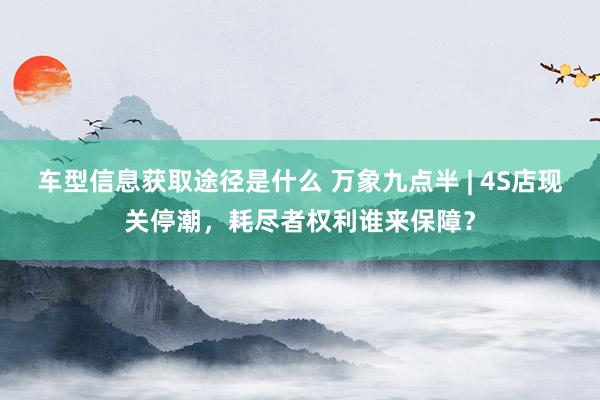 车型信息获取途径是什么 万象九点半 | 4S店现关停潮，耗尽者权利谁来保障？